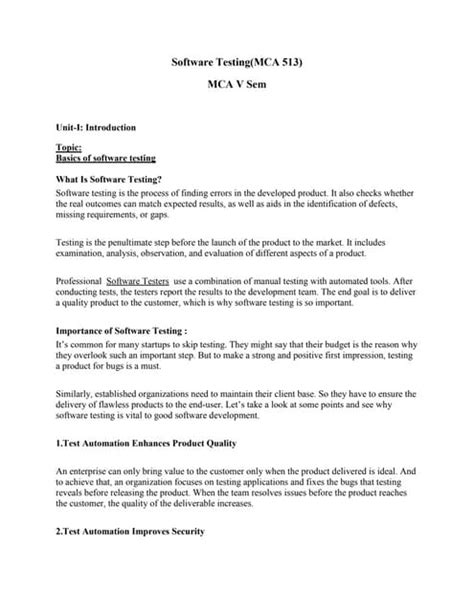 Software Testing(MCA 513)

MCA V Sem

Unit-I: Introduction

Topic:
Basics of software testing

What Is Software Testing?
Software testing is the process of finding errors in the developed product. It also checks whether the real outcomes can match expected results, as well as aids in the identification of defects, missing requirements, or gaps.

Testing is the penultimate step before the launch of the product to the market. It includes examination, analysis, observation, and evaluation of different aspects of a product.

Professional Software Testers use a combination of manual testing with automated tools. After conducting tests, the testers report the results to the development team. The end goal is to deliver a quality product to the customer, which is why software testing is so important.

Importance of Software Testing :
It's common for many startups to skip testing. They might say that their budget is the reason why they overlook such an important step. But to make a strong and positive first impression, testing a product for bugs is a must.

Similarly, established organizations need to maintain their client base. So they have to ensure the delivery of flawless products to the end-user. Let's take a look at some points and see why software testing is vital to good software development.

1.Test Automation Enhances Product Quality

An enterprise can only bring value to the customer only when the product delivered is ideal. And to achieve that, an organization focuses on testing applications and fixes the bugs that testing reveals before releasing the product. When the team resolves issues before the product reaches the customer, the quality of the deliverable increases.

2.Test Automation Improves Security